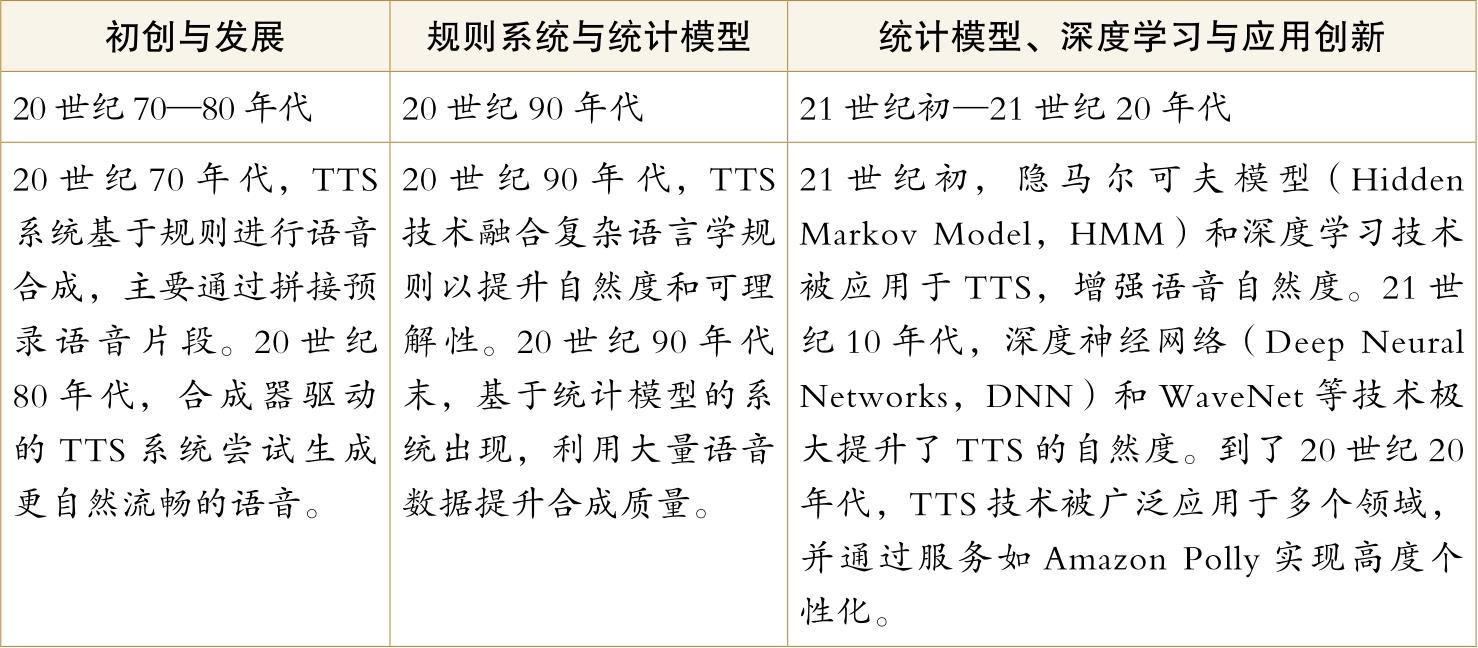 | 初创与发展 | 规则系统与统计模型 | 统计模型、深度学习与应用创新 |
|---|---|---|
| 20世纪70—80年代 | 20世纪90年代 | 21世纪初—21世纪20年代 |
| 20世纪70年代，TTS系统基于规则进行语音合成，主要通过拼接预录语音片段。20世纪80年代，合成器驱动的TTS系统尝试生成更自然流畅的语音。 | 20世纪90年代，TTS技术融合复杂语言学规则以提升自然度和可理解性。20世纪90年代末，基于统计模型的系统出现，利用大量语音数据提升合成质量。 | 21世纪初，隐马尔可夫模型（Hidden Markov Model，HMM）和深度学习技术被应用于TTS，增强语音自然度。21世纪10年代，深度神经网络（Deep Neural Networks，DNN）和WaveNet等技术极大提升了TTS的自然度。到了20世纪20年代，TTS技术被广泛应用于多个领域，并通过服务如Amazon Polly实现高度个性化。 |